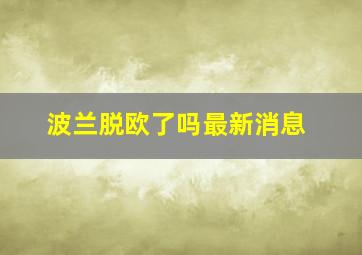 波兰脱欧了吗最新消息